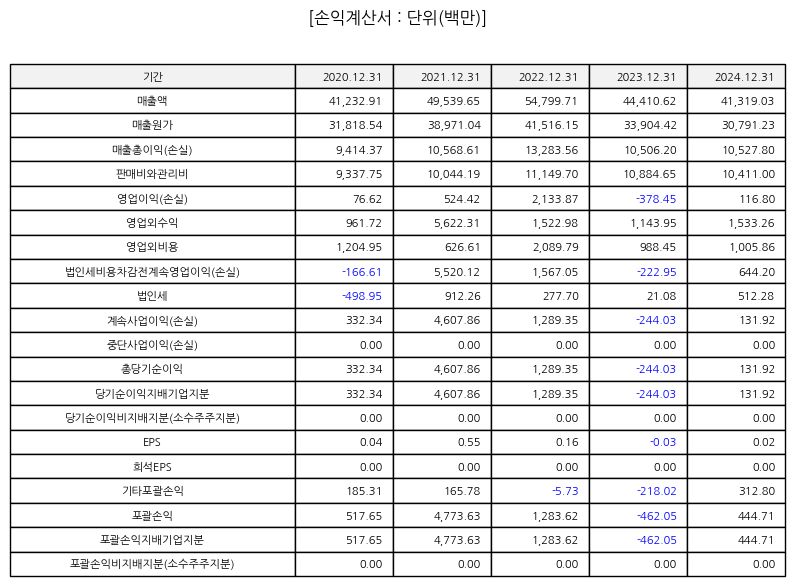 [손익계산서 : 단위(백만)]

| 기간 | 2020.12.31 | 2021.12.31 | 2022.12.31 | 2023.12.31 | 2024.12.31 |
|---|---|---|---|---|---|
| 매출액 | 41,232.91 | 49,539.65 | 54,799.71 | 44,410.62 | 41,319.03 |
| 매출원가 | 31,818.54 | 38,971.04 | 41,516.15 | 33,904.42 | 30,791.23 |
| 매출총이익(손실) | 9,414.37 | 10,568.61 | 13,283.56 | 10,506.20 | 10,527.80 |
| 판매비와관리비 | 9,337.75 | 10,044.19 | 11,149.70 | 10,884.65 | 10,411.00 |
| 영업이익(손실) | 76.62 | 524.42 | 2,133.87 | -378.45 | 116.80 |
| 영업외수익 | 961.72 | 5,622.31 | 1,522.98 | 1,143.95 | 1,533.26 |
| 영업외비용 | 1,204.95 | 626.61 | 2,089.79 | 988.45 | 1,005.86 |
| 법인세비용차감전계속영업이익(손실) | -166.61 | 5,520.12 | 1,567.05 | -222.95 | 644.20 |
| 법인세 | -498.95 | 912.26 | 277.70 | 21.08 | 512.28 |
| 계속사업이익(손실) | 332.34 | 4,607.86 | 1,289.35 | -244.03 | 131.92 |
| 중단사업이익(손실) | 0.00 | 0.00 | 0.00 | 0.00 | 0.00 |
| 총당기순이익 | 332.34 | 4,607.86 | 1,289.35 | -244.03 | 131.92 |
| 당기순이익지배기업지분 | 332.34 | 4,607.86 | 1,289.35 | -244.03 | 131.92 |
| 당기순이익비지배지분(소수주주지분) | 0.00 | 0.00 | 0.00 | 0.00 | 0.00 |
| EPS | 0.04 | 0.55 | 0.16 | -0.03 | 0.02 |
| 희석EPS | 0.00 | 0.00 | 0.00 | 0.00 | 0.00 |
| 기타포괄손익 | 185.31 | 165.78 | -5.73 | -218.02 | 312.80 |
| 포괄손익 | 517.65 | 4,773.63 | 1,283.62 | -462.05 | 444.71 |
| 포괄손익지배기업지분 | 517.65 | 4,773.63 | 1,283.62 | -462.05 | 444.71 |
| 포괄손익비지배지분(소수주주지분) | 0.00 | 0.00 | 0.00 | 0.00 | 0.00 |